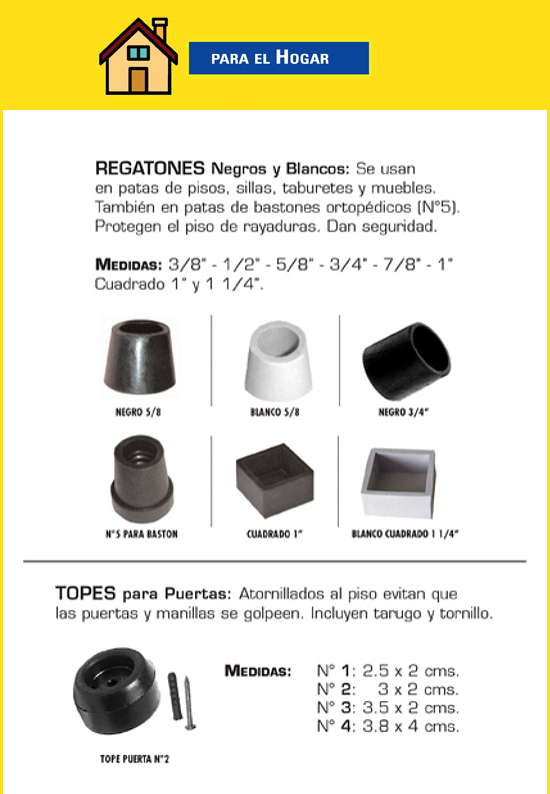 PARA EL HOGAR

REGATONES Negros y Blancos: Se usan en patas de pisos, sillas, taburetes y muebles. También en patas de bastones ortopédicos (N°5). Protegen el piso de rayaduras. Dan seguridad.

MEDIDAS: 3/8" - 1/2" - 5/8" - 3/4" - 7/8" - 1" Cuadrado 1" y 1 1/4".

NEGRO 5/8

BLANCO 5/8

NEGRO 3/4"

N°5 PARA BASTON

CUADRADO 1"

BLANCO CUADRADO 1 1/4"

TOPES para Puertas: Atornillados al piso evitan que las puertas y manillas se golpeen. Incluyen tarugo y tornillo.

TOPE PUERTA N°2

MEDIDAS: N° 1: 2.5 x 2 cms.
N° 2: 3 x 2 cms.
N° 3: 3.5 x 2 cms.
N° 4: 3.8 x 4 cms.